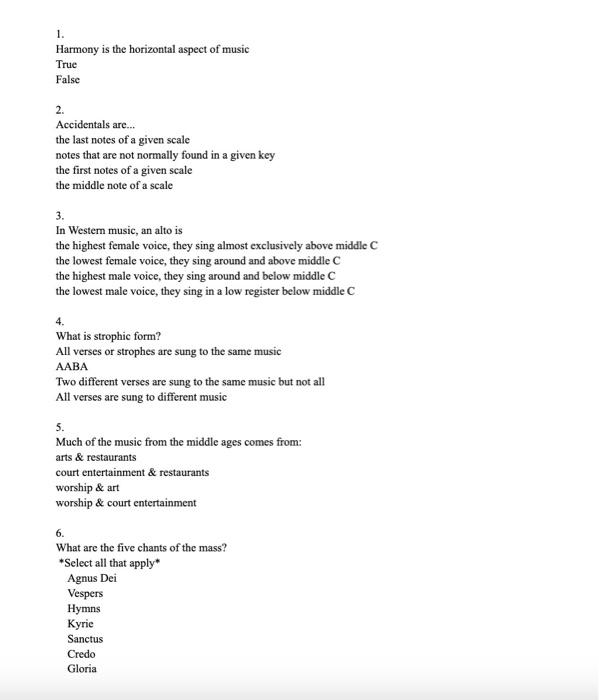 1.
Harmony is the horizontal aspect of music
True
False

2.
Accidentals are...
the last notes of a given scale
notes that are not normally found in a given key
the first notes of a given scale
the middle note of a scale

3.
In Western music, an alto is
the highest female voice, they sing almost exclusively above middle C
the lowest female voice, they sing around and above middle C
the highest male voice, they sing around and below middle C
the lowest male voice, they sing in a low register below middle C

4.
What is strophic form?
All verses or strophes are sung to the same music
AABA
Two different verses are sung to the same music but not all
All verses are sung to different music

5.
Much of the music from the middle ages comes from:
arts & restaurants
court entertainment & restaurants
worship & art
worship & court entertainment

6.
What are the five chants of the mass?
*Select all that apply*
Agnus Dei
Vespers
Hymns
Kyrie
Sanctus
Credo
Gloria